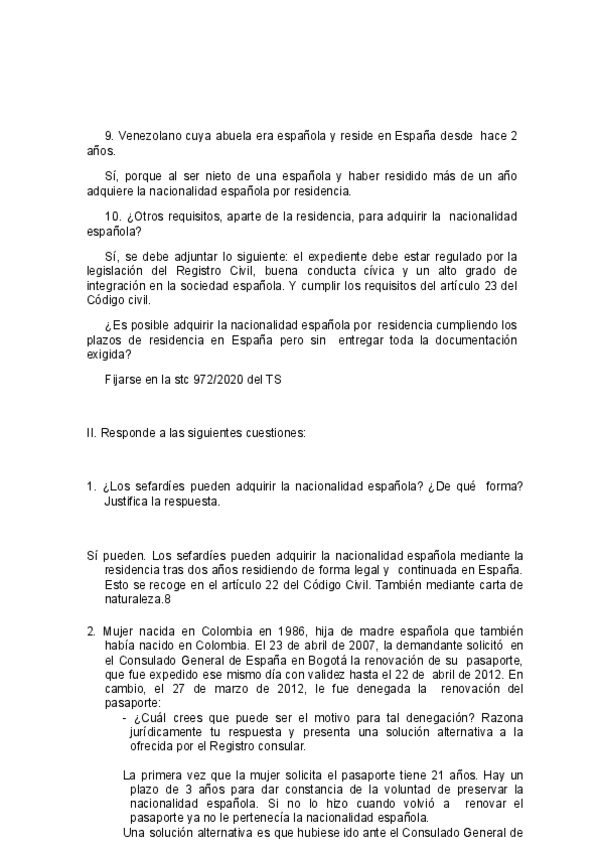 9. Venezolano cuya abuela era española y reside en España desde hace 2 años.

Sí, porque al ser nieto de una española y haber residido más de un año adquiere la nacionalidad española por residencia.

10. ¿Otros requisitos, aparte de la residencia, para adquirir la nacionalidad española?

Sí, se debe adjuntar lo siguiente: el expediente debe estar regulado por la legislación del Registro Civil, buena conducta cívica y un alto grado de integración en la sociedad española. Y cumplir los requisitos del artículo 23 del Código civil.

¿Es posible adquirir la nacionalidad española por residencia cumpliendo los plazos de residencia en España pero sin entregar toda la documentación exigida?

Fijarse en la stc 972/2020 del TS

II. Responde a las siguientes cuestiones:

1. ¿Los sefardíes pueden adquirir la nacionalidad española? ¿De qué forma? Justifica la respuesta.

Sí pueden. Los sefardíes pueden adquirir la nacionalidad española mediante la residencia tras dos años residiendo de forma legal y continuada en España. Esto se recoge en el artículo 22 del Código Civil. También mediante carta de naturaleza.8

2. Mujer nacida en Colombia en 1986, hija de madre española que también había nacido en Colombia. El 23 de abril de 2007, la demandante solicitó en el Consulado General de España en Bogotá la renovación de su pasaporte, que fue expedido ese mismo día con validez hasta el 22 de abril de 2012. En cambio, el 27 de marzo de 2012, le fue denegada la renovación del pasaporte:

- ¿Cuál crees que puede ser el motivo para tal denegación? Razona jurídicamente tu respuesta y presenta una solución alternativa a la ofrecida por el Registro consular.

La primera vez que la mujer solicita el pasaporte tiene 21 años. Hay un plazo de 3 años para dar constancia de la voluntad de preservar la nacionalidad española. Si no lo hizo cuando volvió a renovar el pasaporte ya no le pertenecía la nacionalidad española.

Una solución alternativa es que hubiese ido ante el Consulado General de